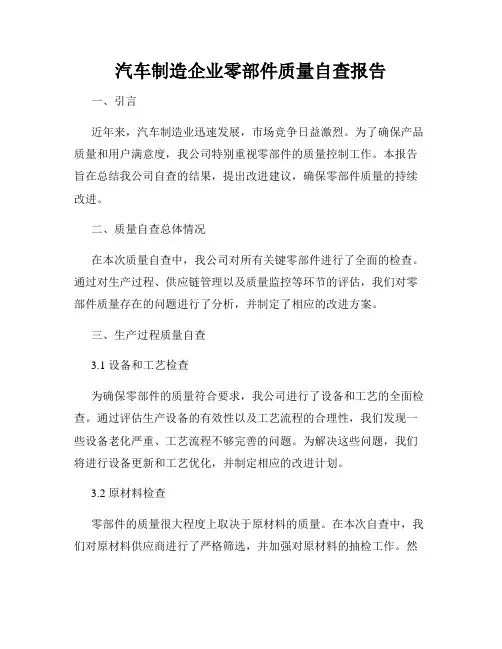 汽车制造企业零部件质量自查报告

一、引言

近年来，汽车制造业迅速发展，市场竞争日益激烈。为了确保产品质量和用户满意度，我公司特别重视零部件的质量控制工作。本报告旨在总结我公司自查的结果，提出改进建议，确保零部件质量的持续改进。

二、质量自查总体情况

在本次质量自查中，我公司对所有关键零部件进行了全面的检查。通过对生产过程、供应链管理以及质量监控等环节的评估，我们对零部件质量存在的问题进行了分析，并制定了相应的改进方案。

三、生产过程质量自查

3.1 设备和工艺检查

为确保零部件的质量符合要求，我公司进行了设备和工艺的全面检查。通过评估生产设备的有效性以及工艺流程的合理性，我们发现一些设备老化严重、工艺流程不够完善的问题。为解决这些问题，我们将进行设备更新和工艺优化，并制定相应的改进计划。

3.2 原材料检查

零部件的质量很大程度上取决于原材料的质量。在本次自查中，我们对原材料供应商进行了严格筛选，并加强对原材料的抽检工作。然